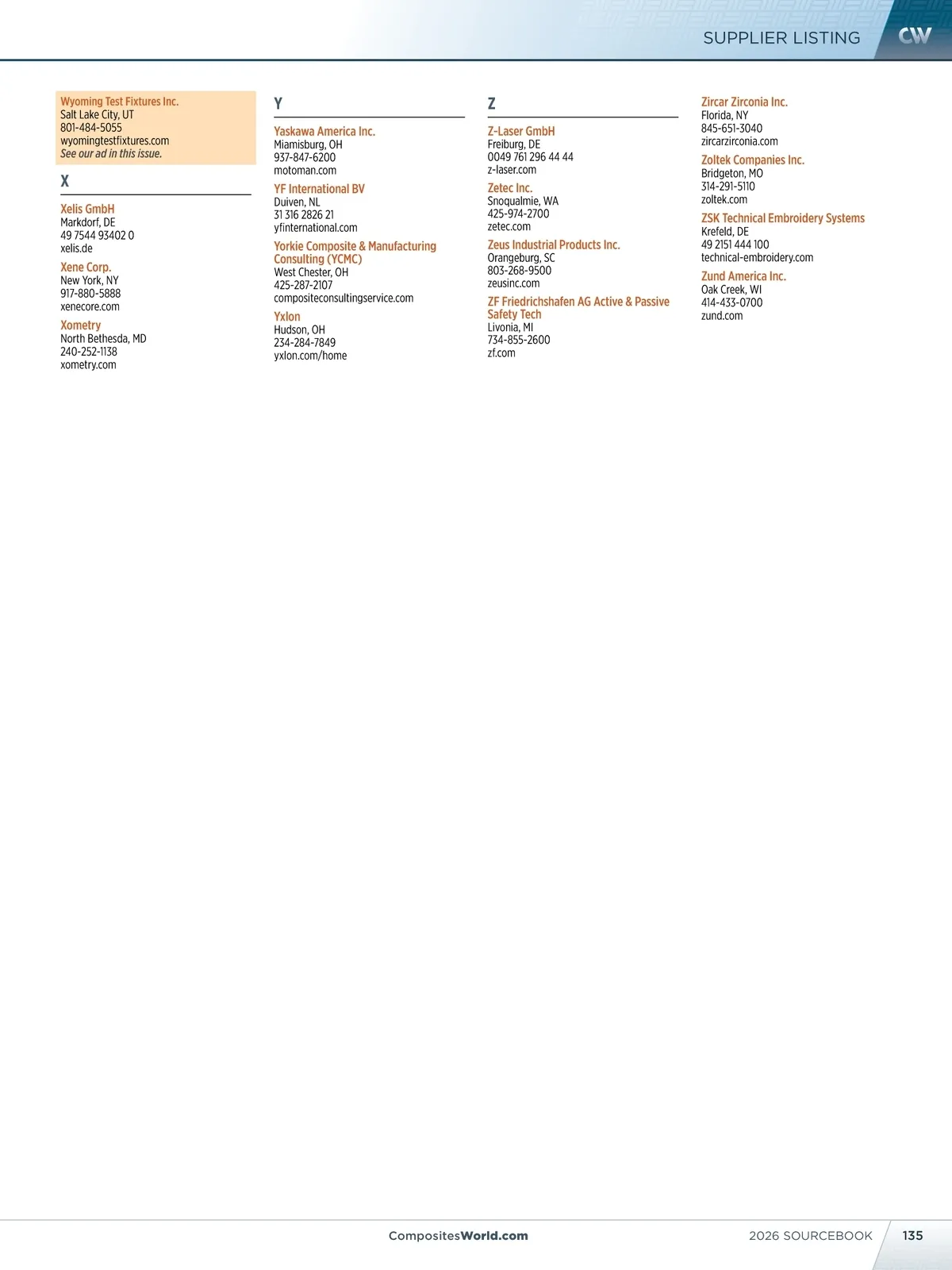 SUPPLIER LISTING

CW

Wyoming Test Fixtures Inc.
Salt Lake City, UT
801-484-5055
wyomingtestfixtures.com
See our ad in this issue.

X

Xelis GmbH
Markdorf, DE
49 7544 93402 0
xelis.de

Xene Corp.
New York, NY
917-880-5888
xenecore.com

Xometry
North Bethesda, MD
240-252-1138
xometry.com

Y

Yaskawa America Inc.
Miamisburg, OH
937-847-6200
motoman.com

YF International BV
Duiven, NL
31 316 2826 21
yfinternational.com

Yorkie Composite & Manufacturing Consulting (YCMC)
West Chester, OH
425-287-2107
compositeconsultingservice.com

Yxlon
Hudson, OH
234-284-7849
yxlon.com/home

Z

Z-Laser GmbH
Freiburg, DE
0049 761 296 44 44
z-laser.com

Zetec Inc.
Snoqualmie, WA
425-974-2700
zetec.com

Zeus Industrial Products Inc.
Orangeburg, SC
803-268-9500
zeusinc.com

ZF Friedrichshafen AG Active & Passive Safety Tech
Livonia, MI
734-855-2600
zf.com

Zircar Zirconia Inc.
Florida, NY
845-651-3040
zircarzirconia.com

Zoltek Companies Inc.
Bridgeton, MO
314-291-5110
zoltek.com

ZSK Technical Embroidery Systems
Krefeld, DE
49 2151 444 100
technical-embroidery.com

Zund America Inc.
Oak Creek, WI
414-433-0700
zund.com

CompositesWorld.com

2026 SOURCEBOOK

135